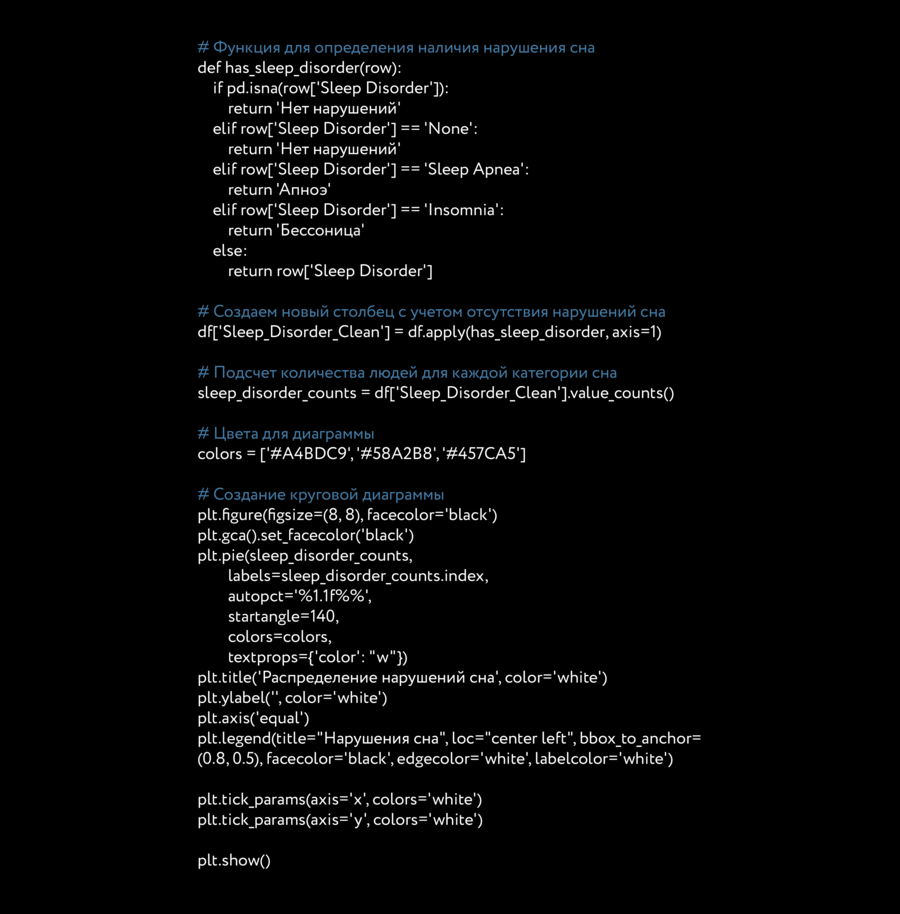 # Функция для определения наличия нарушения сна
def has_sleep_disorder(row):
    if pd.isna(row['Sleep Disorder']):
        return 'Нет нарушений'
    elif row['Sleep Disorder'] == 'None':
        return 'Нет нарушений'
    elif row['Sleep Disorder'] == 'Sleep Apnea':
        return 'Апноэ'
    elif row['Sleep Disorder'] == 'Insomnia':
        return 'Бессоница'
    else:
        return row['Sleep Disorder']

# Создаем новый столбец с учетом отсутствия нарушений сна
df['Sleep_Disorder_Clean'] = df.apply(has_sleep_disorder, axis=1)

# Подсчет количества людей для каждой категории сна
sleep_disorder_counts = df['Sleep_Disorder_Clean'].value_counts()

# Цвета для диаграммы
colors = ['#A4BDC9', '#58A2B8', '#457CA5']

# Создание круговой диаграммы
plt.figure(figsize=(8, 8), facecolor='black')
plt.gca().set_facecolor('black')
plt.pie(sleep_disorder_counts,
        labels=sleep_disorder_counts.index,
        autopct='%1.1f%%',
        startangle=140,
        colors=colors,
        textprops={'color': "w"})
plt.title('Распределение нарушений сна', color='white')
plt.ylabel('', color='white')
plt.axis('equal')
plt.legend(title="Нарушения сна", loc="center left", bbox_to_anchor=(0.8, 0.5), facecolor='black', edgecolor='white', labelcolor='white')

plt.tick_params(axis='x', colors='white')
plt.tick_params(axis='y', colors='white')

plt.show()